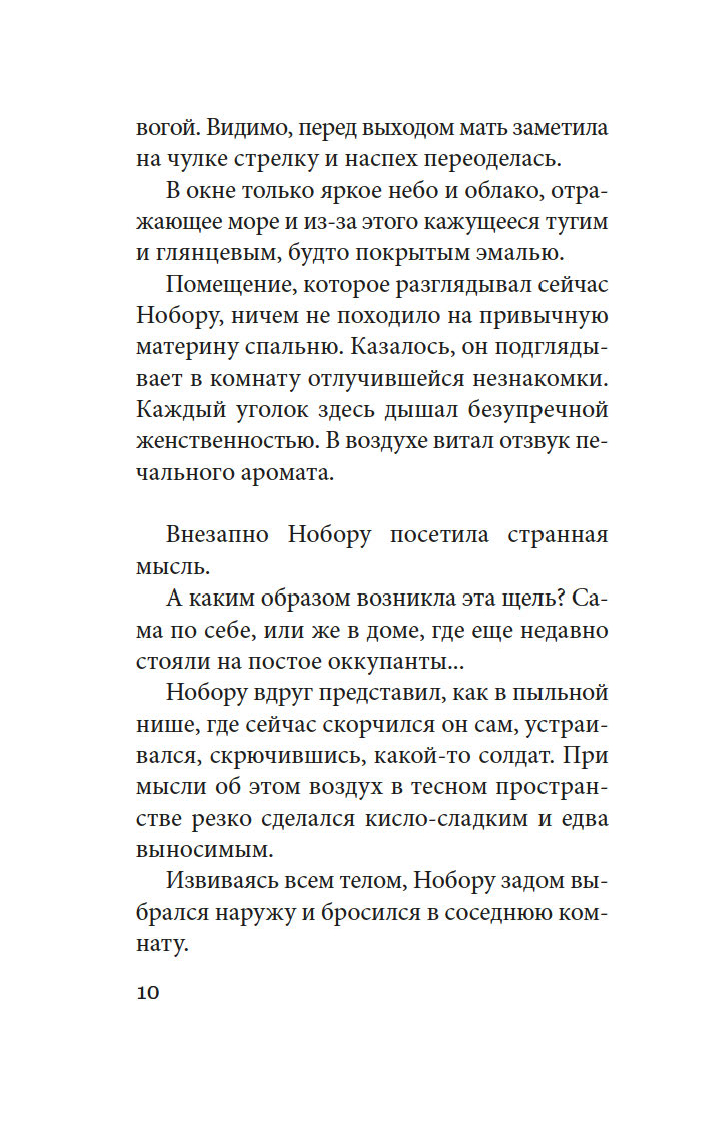 вогой. Видимо, перед выходом мать заметила на чулке стрелку и наспех переоделась.

В окне только яркое небо и облако, отражающее море и из-за этого кажущееся тугим и глянцевым, будто покрытым эмалью.

Помещение, которое разглядывал сейчас Нобору, ничем не походило на привычную материну спальню. Казалось, он подглядывает в комнату отлучившейся незнакомки. Каждый уголок здесь дышал безупречной женственностью. В воздухе витал отзвук печального аромата.

Внезапно Нобору посетила странная мысль.

А каким образом возникла эта щель? Сама по себе, или же в доме, где еще недавно стояли на постое оккупанты...

Нобору вдруг представил, как в пыльной нише, где сейчас скорчился он сам, устраивался, скрючившись, какой-то солдат. При мысли об этом воздух в тесном пространстве резко сделался кисло-сладким и едва выносимым.

Извиваясь всем телом, Нобору задом выбрался наружу и бросился в соседнюю комнату.

10